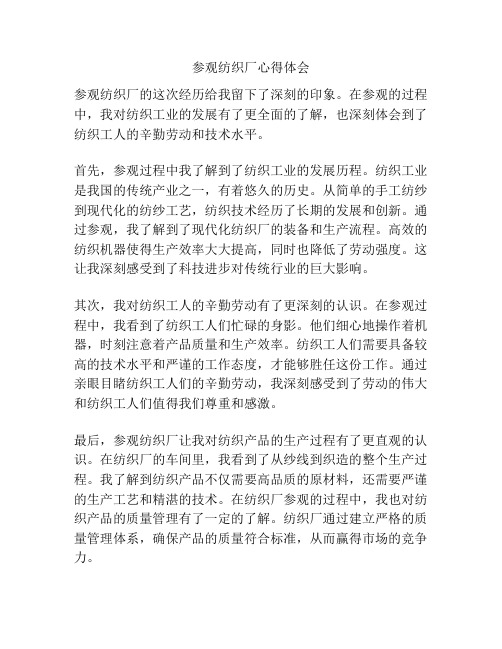 参观纺织厂心得体会

参观纺织厂的这次经历给我留下了深刻的印象。在参观的过程中，我对纺织工业的发展有了更全面的了解，也深刻体会到了纺织工人的辛勤劳动和技术水平。

首先，参观过程中我了解到了纺织工业的发展历程。纺织工业是我国的传统产业之一，有着悠久的历史。从简单的手工纺纱到现代化的纺纱工艺，纺织技术经历了长期的发展和创新。通过参观，我了解到了现代化纺织厂的装备和生产流程。高效的纺织机器使得生产效率大大提高，同时也降低了劳动强度。这让我深刻感受到了科技进步对传统行业的巨大影响。

其次，我对纺织工人的辛勤劳动有了更深刻的认识。在参观过程中，我看到了纺织工人们忙碌的身影。他们细心地操作着机器，时刻注意着产品质量和生产效率。纺织工人们需要具备较高的技术水平和严谨的工作态度，才能够胜任这份工作。通过亲眼目睹纺织工人们的辛勤劳动，我深刻感受到了劳动的伟大和纺织工人们值得我们尊重和感激。

最后，参观纺织厂让我对纺织产品的生产过程有了更直观的认识。在纺织厂的车间里，我看到了从纱线到织造的整个生产过程。我了解到纺织产品不仅需要高品质的原材料，还需要严谨的生产工艺和精湛的技术。在纺织厂参观的过程中，我也对纺织产品的质量管理有了一定的了解。纺织厂通过建立严格的质量管理体系，确保产品的质量符合标准，从而赢得市场的竞争力。